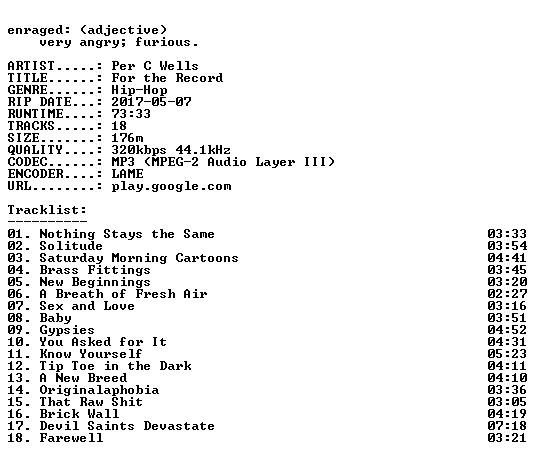 enraged: (adjective)
very angry; furious.

ARTIST.....: Per C Wells
TITLE......: For the Record
GENRE......: Hip-Hop
RIP DATE...: 2017-05-07
RUNTIME....: 73:33
TRACKS.....: 18
SIZE.......: 176m
QUALITY....: 320kbps 44.1kHz
CODEC......: MP3 (MPEG-2 Audio Layer III)
ENCODER....: LAME
URL........: play.google.com

Tracklist:
----------

01. Nothing Stays the Same 03:33
02. Solitude 03:54
03. Saturday Morning Cartoons 04:41
04. Brass Fittings 03:45
05. New Beginnings 03:20
06. A Breath of Fresh Air 02:27
07. Sex and Love 03:16
08. Baby 03:51
09. Gypsies 04:52
10. You Asked for It 04:31
11. Know Yourself 05:23
12. Tip Toe in the Dark 04:11
13. A New Breed 04:10
14. Originalaphobia 03:36
15. That Raw Shit 03:05
16. Brick Wall 04:19
17. Devil Saints Devastate 07:18
18. Farewell 03:21